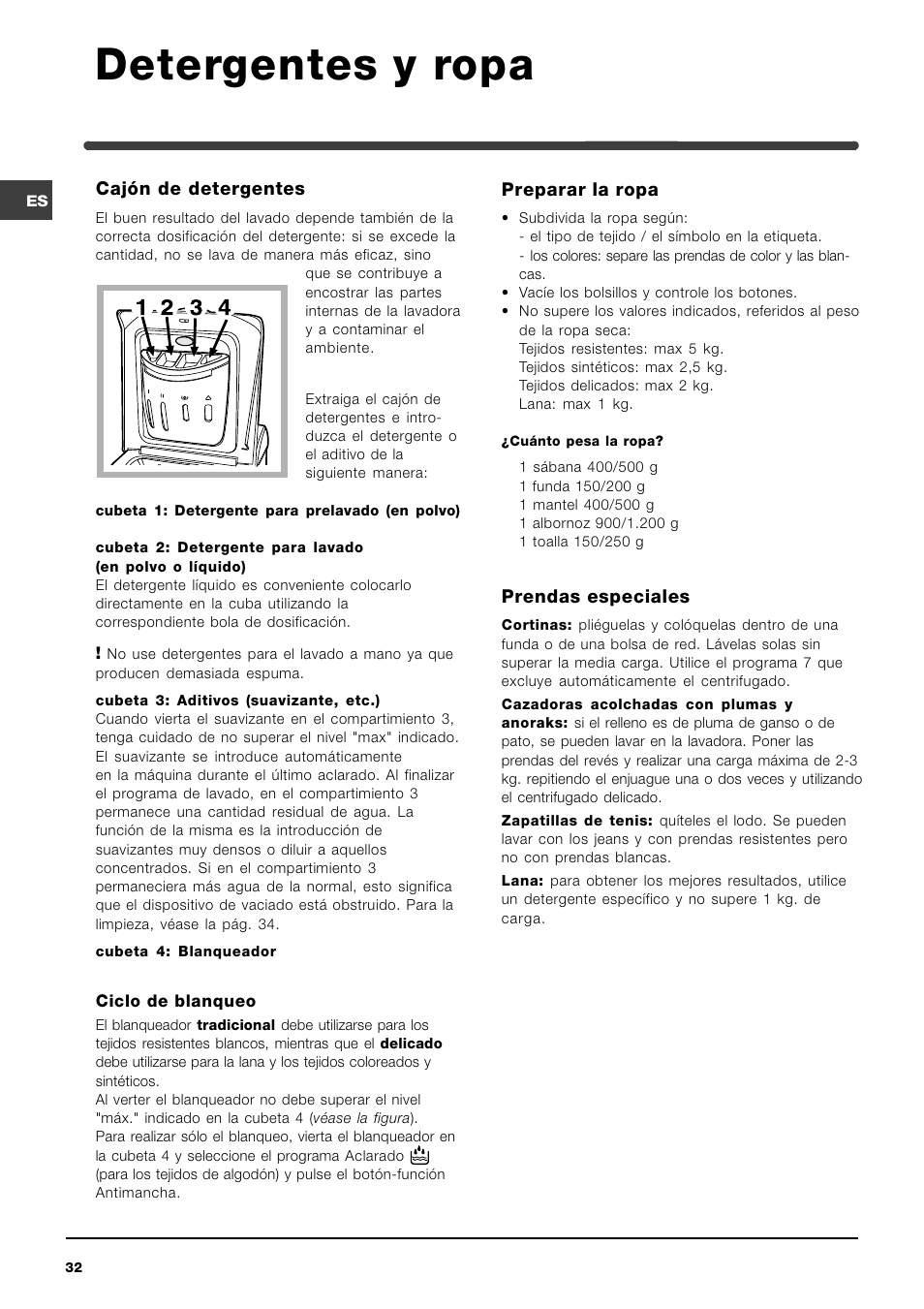 Detergentes y ropa

ES

Cajón de detergentes

El buen resultado del lavado depende también de la correcta dosificación del detergente: si se excede la cantidad, no se lava de manera más eficaz, sino que se contribuye a encostrar las partes internas de la lavadora y a contaminar el ambiente.

1 2 3 4

Extraiga el cajón de detergentes e introduzca el detergente o el aditivo de la siguiente manera:

cubeta 1: Detergente para prelavado (en polvo)

cubeta 2: Detergente para lavado (en polvo o líquido)
El detergente líquido es conveniente colocarlo directamente en la cuba utilizando la correspondiente bola de dosificación.

! No use detergentes para el lavado a mano ya que producen demasiada espuma.

cubeta 3: Aditivos (suavizante, etc.)
Cuando vierta el suavizante en el compartimiento 3, tenga cuidado de no superar el nivel "max" indicado. El suavizante se introduce automáticamente en la máquina durante el último aclarado. Al finalizar el programa de lavado, en el compartimiento 3 permanece una cantidad residual de agua. La función de la misma es la introducción de suavizantes muy densos o diluir a aquellos concentrados. Si en el compartimiento 3 permaneciera más agua de la normal, esto significa que el dispositivo de vaciado está obstruido. Para la limpieza, véase la pág. 34.

cubeta 4: Blanqueador

Ciclo de blanqueo

El blanqueador tradicional debe utilizarse para los tejidos resistentes blancos, mientras que el delicado debe utilizarse para la lana y los tejidos coloreados y sintéticos.
Al verter el blanqueador no debe superar el nivel "máx." indicado en la cubeta 4 (véase la figura).
Para realizar sólo el blanqueo, vierta el blanqueador en la cubeta 4 y seleccione el programa Aclarado (para los tejidos de algodón) y pulse el botón-función Antimancha.

Preparar la ropa

• Subdivida la ropa según:
- el tipo de tejido / el símbolo en la etiqueta.
- los colores: separe las prendas de color y las blancas.
• Vacíe los bolsillos y controle los botones.
• No supere los valores indicados, referidos al peso de la ropa seca:
Tejidos resistentes: max 5 kg.
Tejidos sintéticos: max 2,5 kg.
Tejidos delicados: max 2 kg.
Lana: max 1 kg.

¿Cuánto pesa la ropa?

1 sábana 400/500 g
1 funda 150/200 g
1 mantel 400/500 g
1 albornoz 900/1.200 g
1 toalla 150/250 g

Prendas especiales

Cortinas: pliéguelas y colóquelas dentro de una funda o de una bolsa de red. Lávelas solas sin superar la media carga. Utilice el programa 7 que excluye automáticamente el centrifugado.

Cazadoras acolchadas con plumas y anoraks: si el relleno es de pluma de ganso o de pato, se pueden lavar en la lavadora. Poner las prendas del revés y realizar una carga máxima de 2-3 kg. repitiendo el enjuague una o dos veces y utilizando el centrifugado delicado.

Zapatillas de tenis: quíteles el lodo. Se pueden lavar con los jeans y con prendas resistentes pero no con prendas blancas.

Lana: para obtener los mejores resultados, utilice un detergente específico y no supere 1 kg. de carga.

32